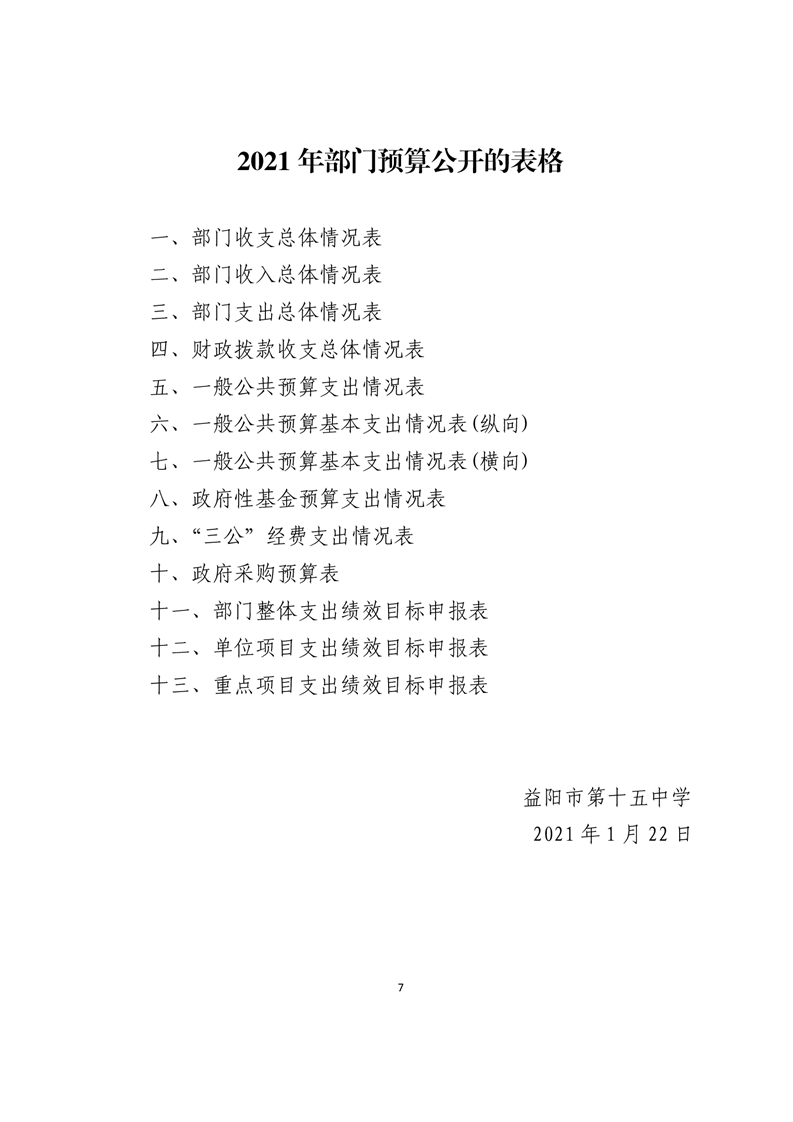 2021 年部门预算公开的表格

一、部门收支总体情况表
二、部门收入总体情况表
三、部门支出总体情况表
四、财政拨款收支总体情况表
五、一般公共预算支出情况表
六、一般公共预算基本支出情况表(纵向)
七、一般公共预算基本支出情况表(横向)
八、政府性基金预算支出情况表
九、“三公”经费支出情况表
十、政府采购预算表
十一、部门整体支出绩效目标申报表
十二、单位项目支出绩效目标申报表
十三、重点项目支出绩效目标申报表

益阳市第十五中学
2021 年 1 月 22 日

7